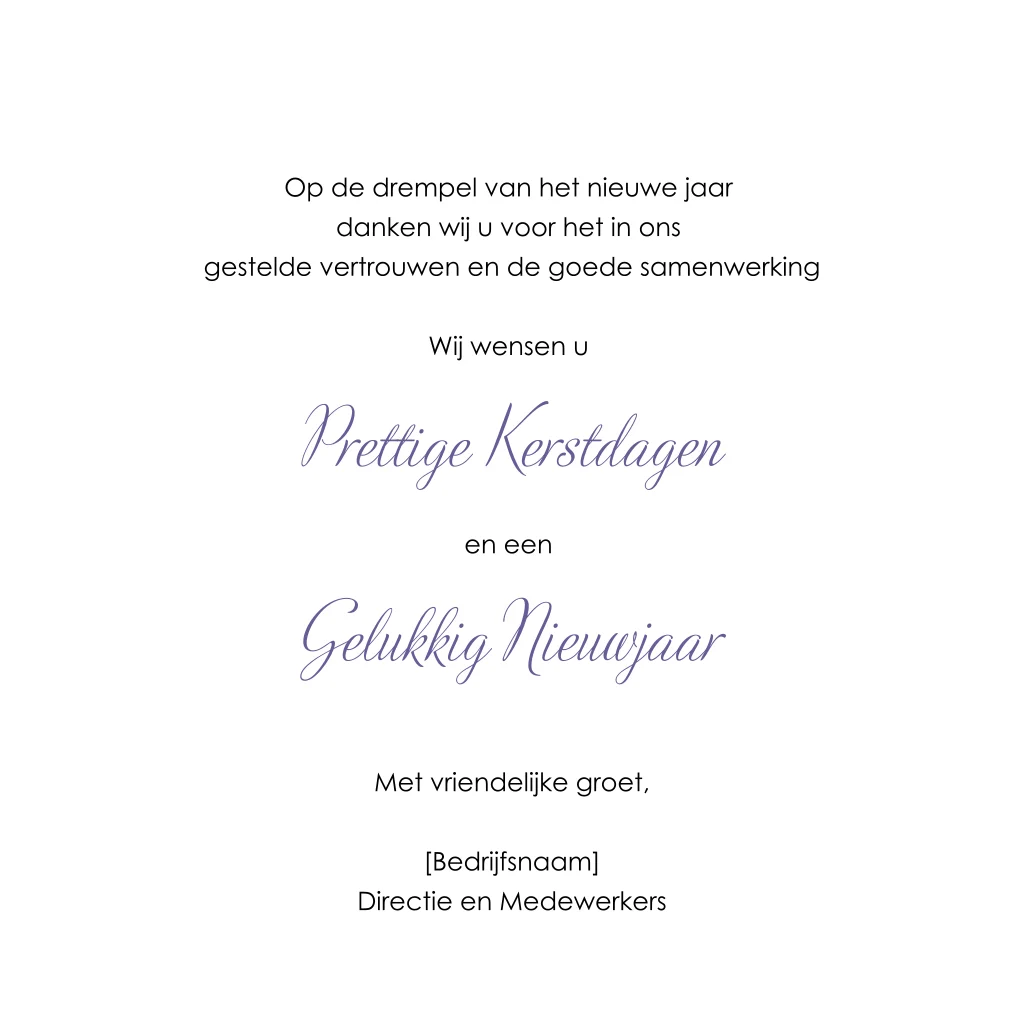 Op de drempel van het nieuwe jaar
danken wij u voor het in ons
gestelde vertrouwen en de goede samenwerking

Wij wensen u

Prettige Kerstdagen

en een

Gelukkig Nieuwjaar

Met vriendelijke groet,

[Bedrijfsnaam]
Directie en Medewerkers